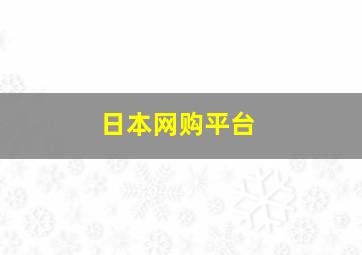 日本网购平台